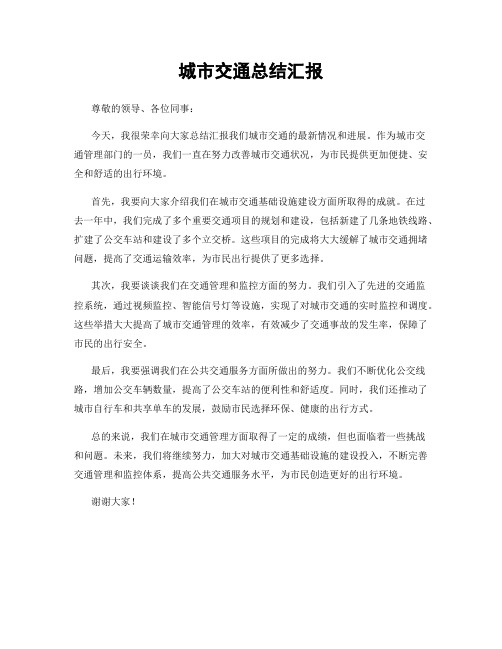 城市交通总结汇报

尊敬的领导、各位同事：

今天，我很荣幸向大家总结汇报我们城市交通的最新情况和进展。作为城市交通管理部门的一员，我们一直在努力改善城市交通状况，为市民提供更加便捷、安全和舒适的出行环境。

首先，我要向大家介绍我们在城市交通基础设施建设方面所取得的成就。在过去一年中，我们完成了多个重要交通项目的规划和建设，包括新建了几条地铁线路、扩建了公交车站和建设了多个立交桥。这些项目的完成将大大缓解了城市交通拥堵问题，提高了交通运输效率，为市民出行提供了更多选择。

其次，我要谈谈我们在交通管理和监控方面的努力。我们引入了先进的交通监控系统，通过视频监控、智能信号灯等设施，实现了对城市交通的实时监控和调度。这些举措大大提高了城市交通管理的效率，有效减少了交通事故的发生率，保障了市民的出行安全。

最后，我要强调我们在公共交通服务方面所做出的努力。我们不断优化公交线路，增加公交车辆数量，提高了公交车站的便利性和舒适度。同时，我们还推动了城市自行车和共享单车的发展，鼓励市民选择环保、健康的出行方式。

总的来说，我们在城市交通管理方面取得了一定的成绩，但也面临着一些挑战和问题。未来，我们将继续努力，加大对城市交通基础设施的建设投入，不断完善交通管理和监控体系，提高公共交通服务水平，为市民创造更好的出行环境。

谢谢大家！